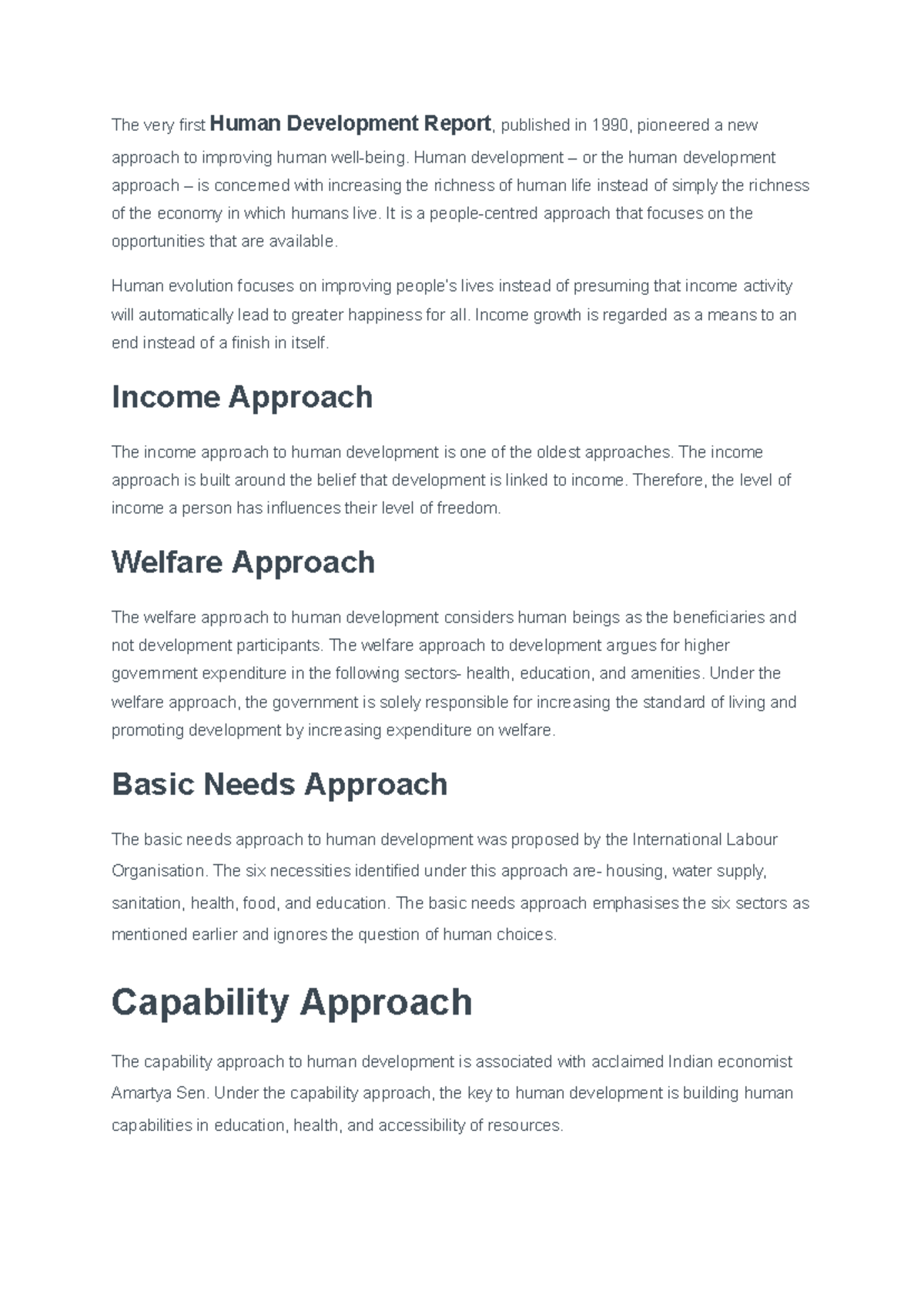 The very first Human Development Report, published in 1990, pioneered a new approach to improving human well-being. Human development – or the human development approach – is concerned with increasing the richness of human life instead of simply the richness of the economy in which humans live. It is a people-centred approach that focuses on the opportunities that are available.

Human evolution focuses on improving people's lives instead of presuming that income activity will automatically lead to greater happiness for all. Income growth is regarded as a means to an end instead of a finish in itself.

Income Approach

The income approach to human development is one of the oldest approaches. The income approach is built around the belief that development is linked to income. Therefore, the level of income a person has influences their level of freedom.

Welfare Approach

The welfare approach to human development considers human beings as the beneficiaries and not development participants. The welfare approach to development argues for higher government expenditure in the following sectors- health, education, and amenities. Under the welfare approach, the government is solely responsible for increasing the standard of living and promoting development by increasing expenditure on welfare.

Basic Needs Approach

The basic needs approach to human development was proposed by the International Labour Organisation. The six necessities identified under this approach are- housing, water supply, sanitation, health, food, and education. The basic needs approach emphasises the six sectors as mentioned earlier and ignores the question of human choices.

Capability Approach

The capability approach to human development is associated with acclaimed Indian economist Amartya Sen. Under the capability approach, the key to human development is building human capabilities in education, health, and accessibility of resources.